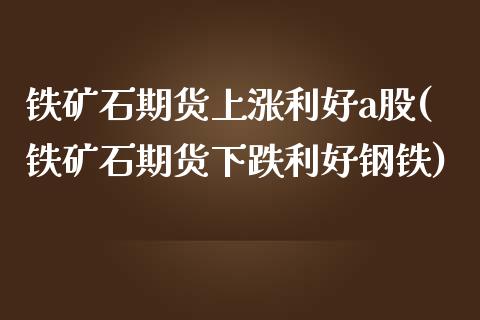 铁矿石期货上涨利好a股(铁矿石期货下跌利好钢铁)